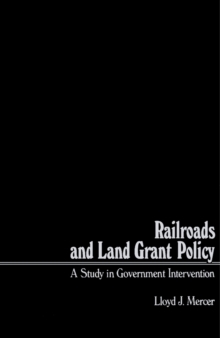 Railroads and Land Grant Policy

A Study in Government Intervention

Lloyd J. Mercer